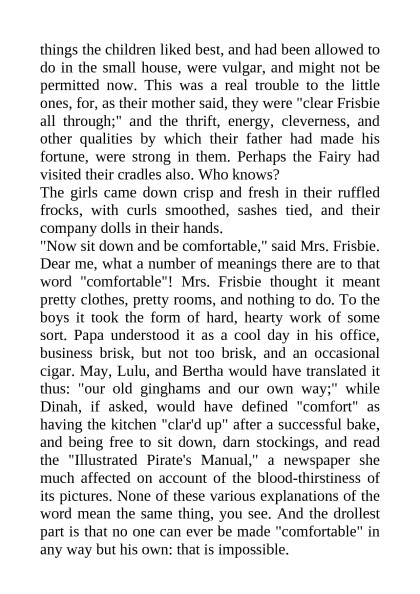 things the children liked best, and had been allowed to do in the small house, were vulgar, and might not be permitted now. This was a real trouble to the little ones, for, as their mother said, they were "clear Frisbie all through;" and the thrift, energy, cleverness, and other qualities by which their father had made his fortune, were strong in them. Perhaps the Fairy had visited their cradles also. Who knows?
The girls came down crisp and fresh in their ruffled frocks, with curls smoothed, sashes tied, and their company dolls in their hands.
"Now sit down and be comfortable," said Mrs. Frisbie. Dear me, what a number of meanings there are to that word "comfortable"! Mrs. Frisbie thought it meant pretty clothes, pretty rooms, and nothing to do. To the boys it took the form of hard, hearty work of some sort. Papa understood it as a cool day in his office, business brisk, but not too brisk, and an occasional cigar. May, Lulu, and Bertha would have translated it thus: "our old ginghams and our own way;" while Dinah, if asked, would have defined "comfort" as having the kitchen "clar'd up" after a successful bake, and being free to sit down, darn stockings, and read the "Illustrated Pirate's Manual," a newspaper she much affected on account of the blood-thirstiness of its pictures. None of these various explanations of the word mean the same thing, you see. And the drollest part is that no one can ever be made "comfortable" in any way but his own: that is impossible.